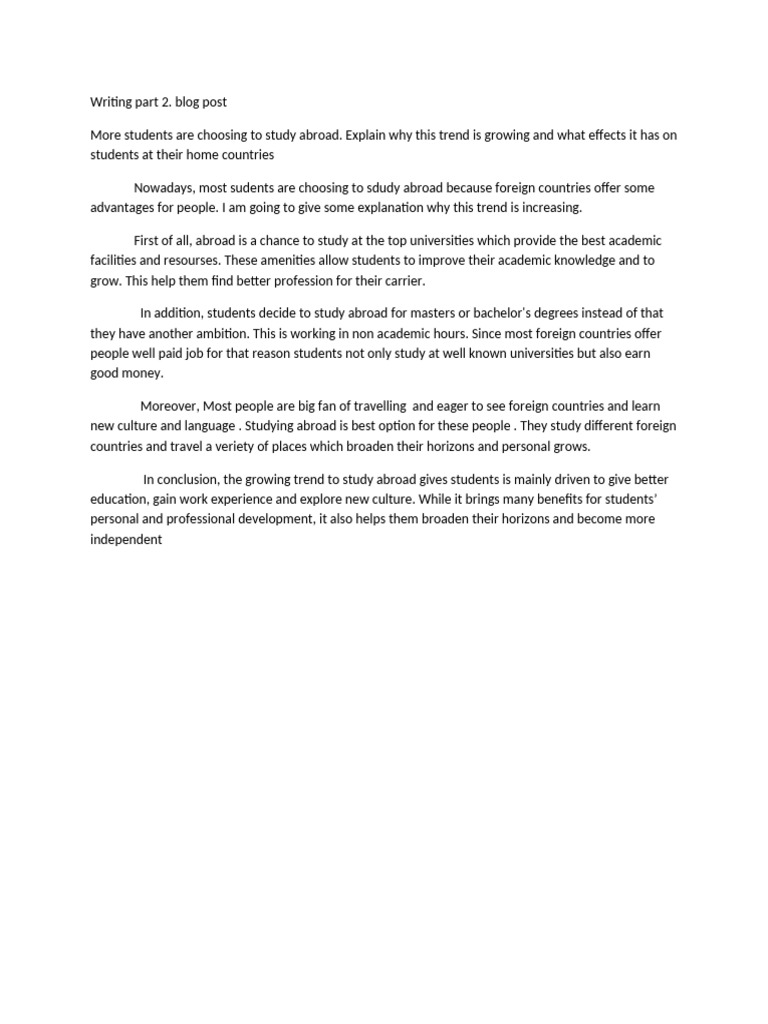 Writing part 2. blog post

More students are choosing to study abroad. Explain why this trend is growing and what effects it has on students at their home countries

Nowadays, most sudents are choosing to sdudy abroad because foreign countries offer some advantages for people. I am going to give some explanation why this trend is increasing.

First of all, abroad is a chance to study at the top universities which provide the best academic facilities and resourses. These amenities allow students to improve their academic knowledge and to grow. This help them find better profession for their carrier.

In addition, students decide to study abroad for masters or bachelor's degrees instead of that they have another ambition. This is working in non academic hours. Since most foreign countries offer people well paid job for that reason students not only study at well known universities but also earn good money.

Moreover, Most people are big fan of travelling and eager to see foreign countries and learn new culture and language . Studying abroad is best option for these people . They study different foreign countries and travel a veriety of places which broaden their horizons and personal grows.

In conclusion, the growing trend to study abroad gives students is mainly driven to give better education, gain work experience and explore new culture. While it brings many benefits for students' personal and professional development, it also helps them broaden their horizons and become more independent